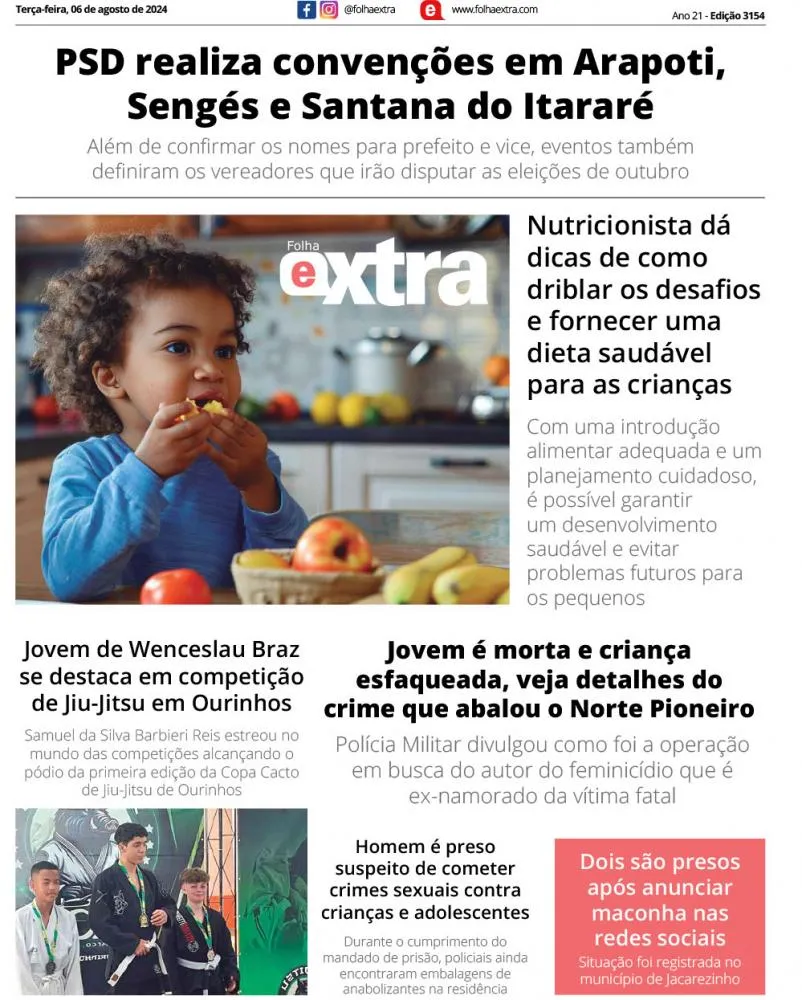 Terça-feira, 06 de agosto de 2024

@folhaextra

www.folhaextra.com

Ano 21 - Edição 3154

PSD realiza convenções em Arapoti, Sengés e Santana do Itararé

Além de confirmar os nomes para prefeito e vice, eventos também definiram os vereadores que irão disputar as eleições de outubro

Folha extra

Nutricionista dá dicas de como driblar os desafios e fornecer uma dieta saudável para as crianças

Com uma introdução alimentar adequada e um planejamento cuidadoso, é possível garantir um desenvolvimento saudável e evitar problemas futuros para os pequenos

Jovem de Wenceslau Braz se destaca em competição de Jiu-Jitsu em Ourinhos

Samuel da Silva Barbieri Reis estreou no mundo das competições alcançando o pódio da primeira edição da Copa Cacto de Jiu-Jitsu de Ourinhos

Jovem é morta e criança esfaqueada, veja detalhes do crime que abalou o Norte Pioneiro

Polícia Militar divulgou como foi a operação em busca do autor do feminicídio que é ex-namorado da vítima fatal

Homem é preso suspeito de cometer crimes sexuais contra crianças e adolescentes

Durante o cumprimento do mandado de prisão, policiais ainda encontraram embalagens de anabolizantes na residência

Dois são presos após anunciar maconha nas redes sociais

Situação foi registrada no município de Jacarezinho